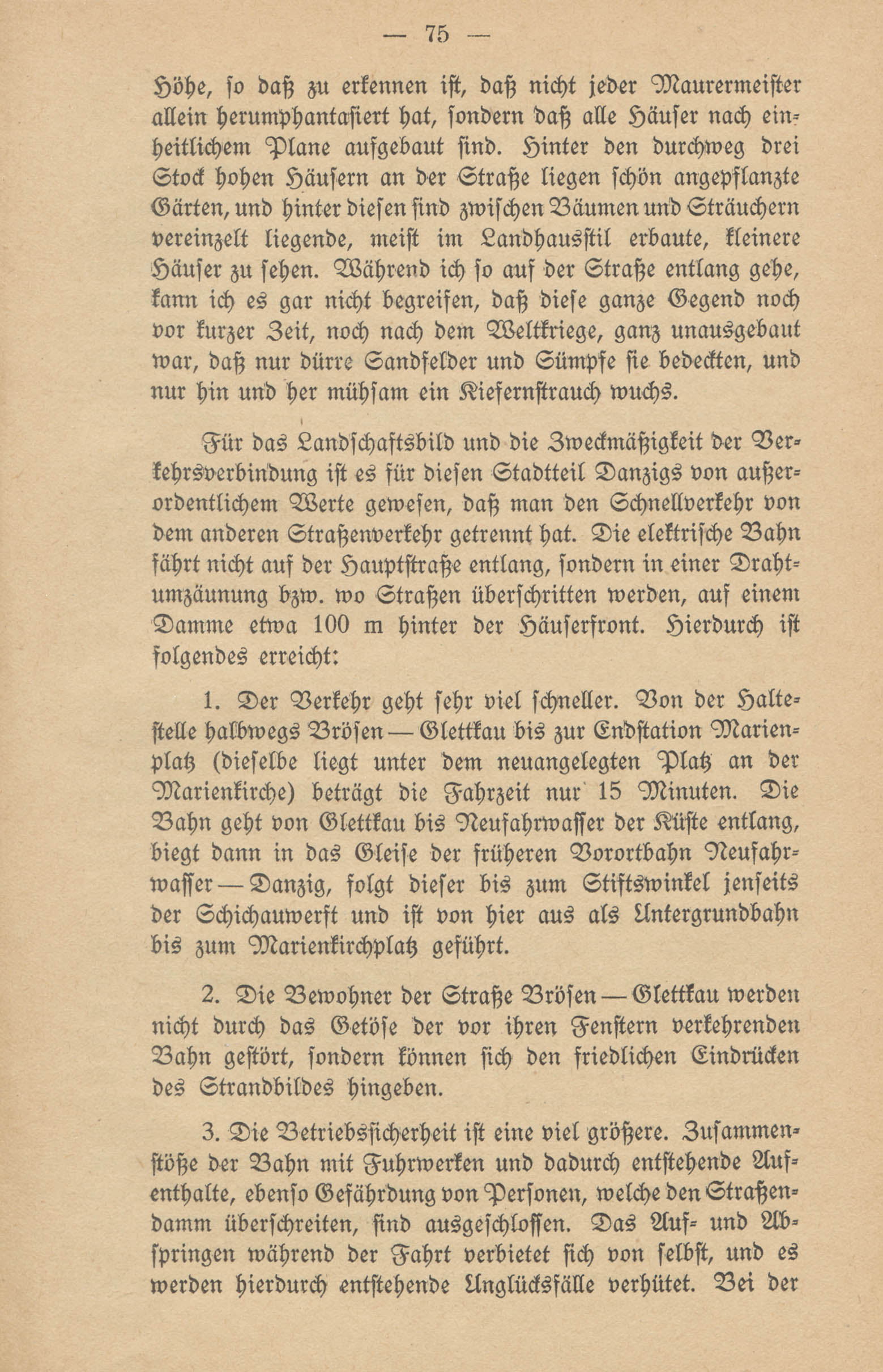 — 75 —

Höhe, ſo daß zu erkennen iſt, daß nicht jeder Maurermeiſter allein herumphantaſiert hat, ſondern daß alle Häuſer nach einheitlichem Plane aufgebaut ſind. Hinter den durchweg drei Stock hohen Häuſern an der Straße liegen ſchön angepflanzte Gärten, und hinter dieſen ſind zwiſchen Bäumen und Sträuchern vereinzelt liegende, meiſt im Landhausſtil erbaute, kleinere Häuſer zu ſehen. Während ich ſo auf der Straße entlang gehe, kann ich es gar nicht begreifen, daß dieſe ganze Gegend noch vor kurzer Zeit, noch nach dem Weltkriege, ganz unausgebaut war, daß nur dürre Sandfelder und Sümpfe ſie bedeckten, und nur hin und her mühſam ein Kiefernſtrauch wuchs.

Für das Landſchaftsbild und die Zweckmäßigkeit der Verkehrsverbindung iſt es für dieſen Stadtteil Danzigs von außerordentlichem Werte geweſen, daß man den Schnellverkehr von dem anderen Straßenverkehr getrennt hat. Die elektriſche Bahn fährt nicht auf der Hauptſtraße entlang, ſondern in einer Drahtumzäunung bzw. wo Straßen überſchritten werden, auf einem Damme etwa 100 m hinter der Häuſerfront. Hierdurch iſt folgendes erreicht:

1. Der Verkehr geht ſehr viel ſchneller. Von der Halteſtelle halbwegs Bröſen — Glettkau bis zur Endſtation Marienplatz (dieſelbe liegt unter dem neuangelegten Platz an der Marienkirche) beträgt die Fahrzeit nur 15 Minuten. Die Bahn geht von Glettkau bis Neufahrwaſſer der Küſte entlang, biegt dann in das Gleiſe der früheren Vorortbahn Neufahrwaſſer — Danzig, folgt dieſer bis zum Stiftswinkel jenſeits der Schichauwerft und iſt von hier aus als Untergrundbahn bis zum Marienkirchplatz geführt.

2. Die Bewohner der Straße Bröſen — Glettkau werden nicht durch das Getöſe der vor ihren Fenſtern verkehrenden Bahn geſtört, ſondern können ſich den friedlichen Eindrücken des Strandbildes hingeben.

3. Die Betriebsſicherheit iſt eine viel größere. Zuſammenſtöße der Bahn mit Fuhrwerken und dadurch entſtehende Aufenthalte, ebenſo Gefährdung von Perſonen, welche den Straßendamm überſchreiten, ſind ausgeſchloſſen. Das Auf- und Abſpringen während der Fahrt verbietet ſich von ſelbſt, und es werden hierdurch entſtehende Unglücksfälle verhütet. Bei der